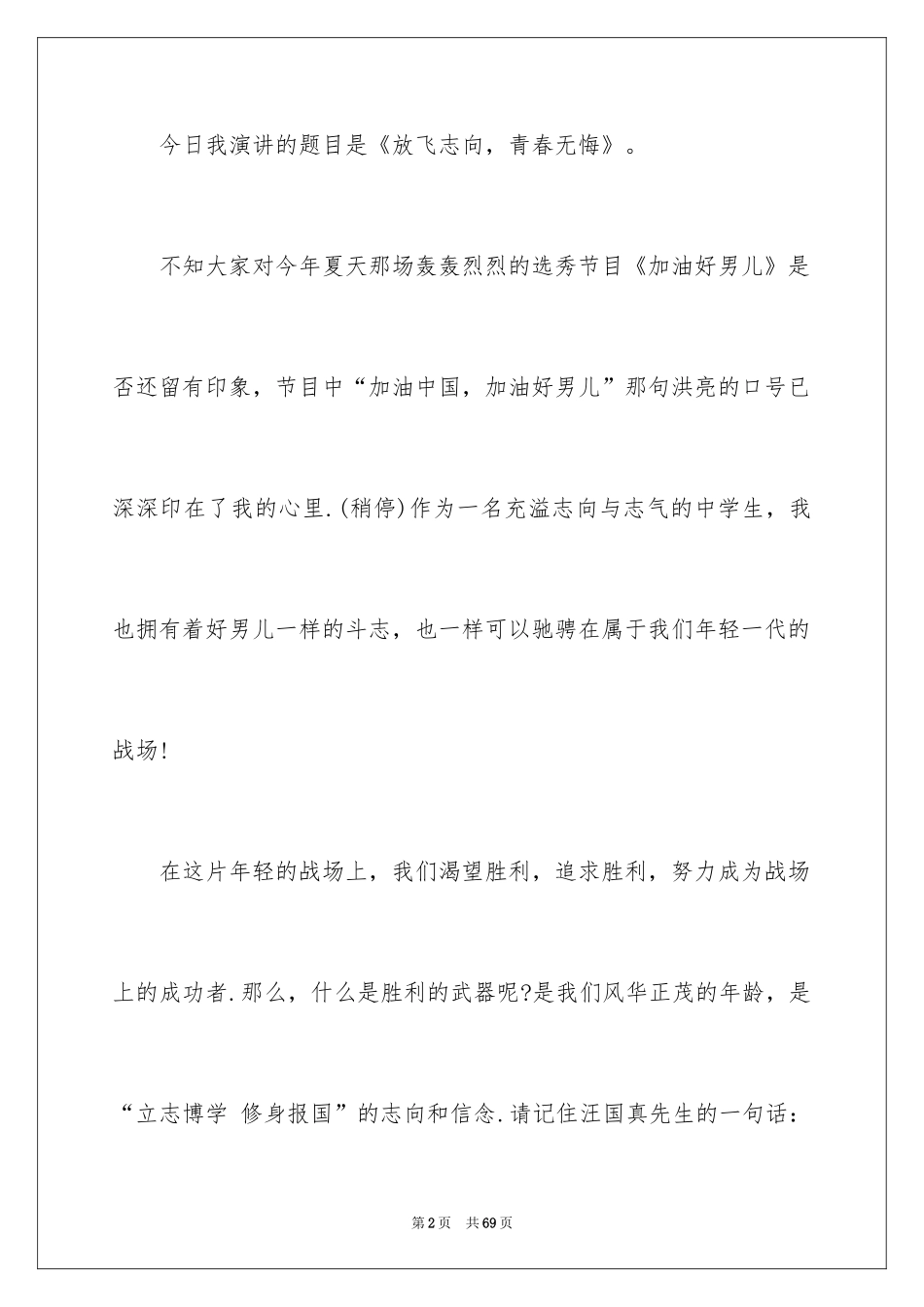 今日我演讲的题目是《放飞志向，青春无悔》。

不知大家对今年夏天那场轰轰烈烈的选秀节目《加油好男儿》是否还留有印象，节目中“加油中国，加油好男儿”那句洪亮的口号已深深印在了我的心里.(稍停)作为一名充溢志向与志气的中学生，我也拥有着好男儿一样的斗志，也一样可以驰骋在属于我们年轻一代的战场!

在这片年轻的战场上，我们渴望胜利，追求胜利，努力成为战场上的成功者.那么，什么是胜利的武器呢?是我们风华正茂的年龄，是“立志博学 修身报国”的志向和信念.请记住汪国真先生的一句话：

第2页 共69页